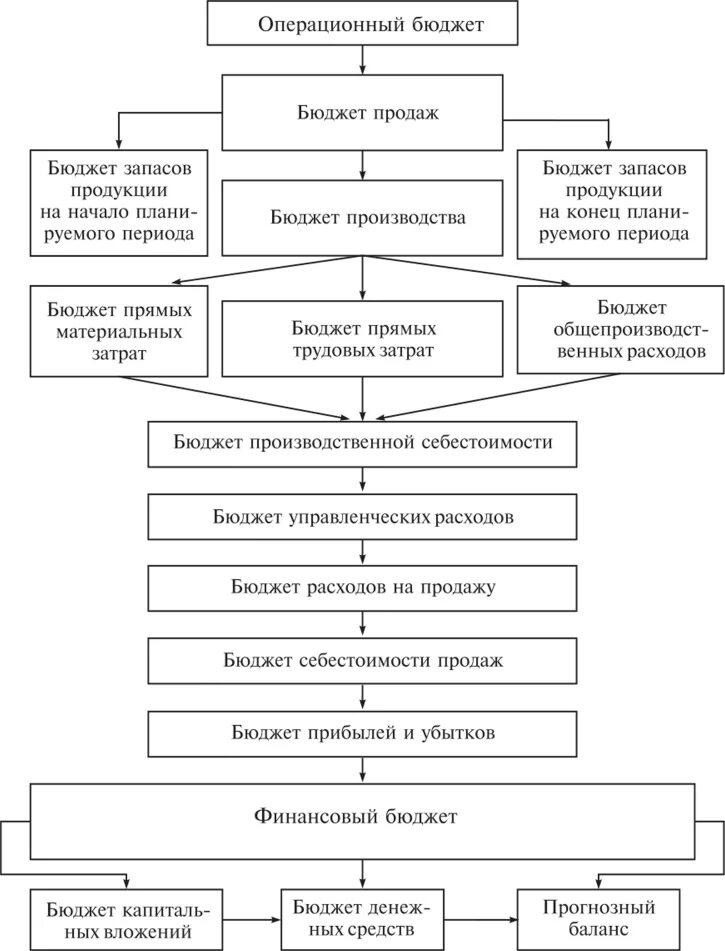 Операционный бюджет

Бюджет продаж

Бюджет запасов продукции на начало планируемого периода

Бюджет производства

Бюджет запасов продукции на конец планируемого периода

Бюджет прямых материальных затрат

Бюджет прямых трудовых затрат

Бюджет общепроизводственных расходов

Бюджет производственной себестоимости

Бюджет управленческих расходов

Бюджет расходов на продажу

Бюджет себестоимости продаж

Бюджет прибылей и убытков

Финансовый бюджет

Бюджет капитальных вложений

Бюджет денежных средств

Прогнозный баланс